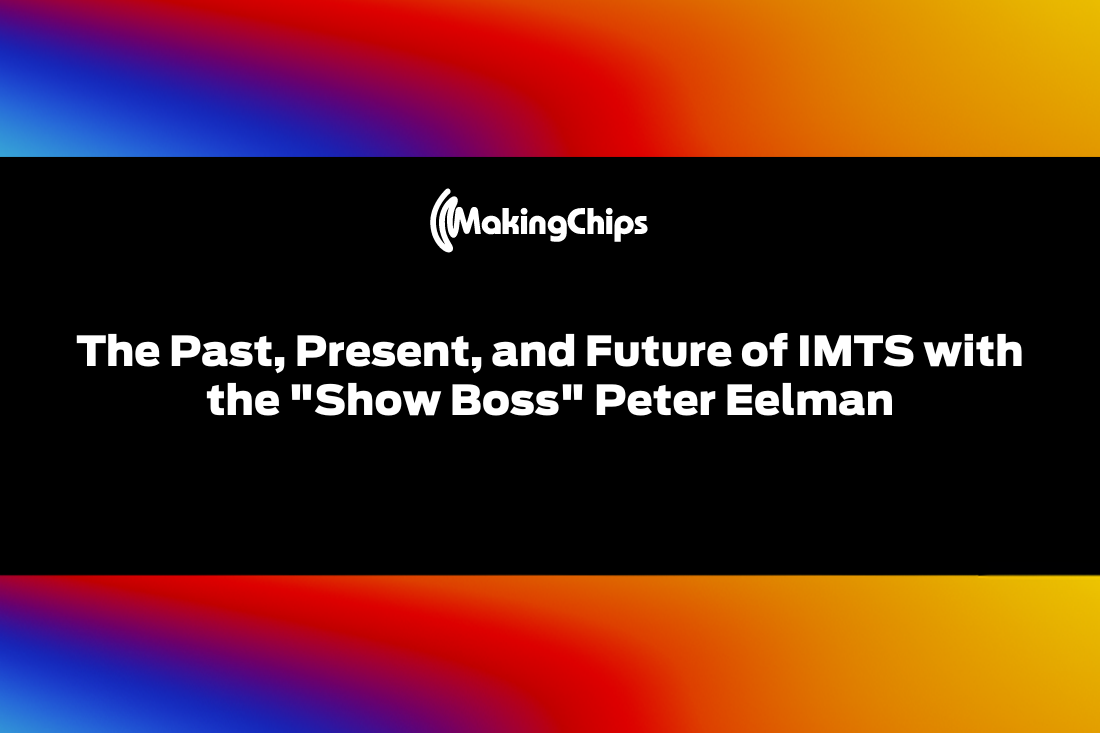 MakingChips

The Past, Present, and Future of IMTS with the "Show Boss" Peter Eelman